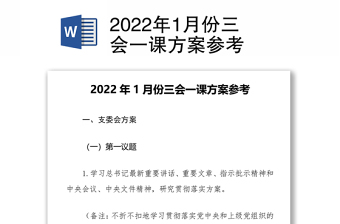 W

2022年1月份三会一课方案参考

2022 年 1 月份三会一课方案参考

一、支委会方案

（一）第一议题

1. 学习总书记最新重要讲话、重要文章、指示批示精神和中央会议、中央文件精神，研究贯彻落实方案。

（备注：不折不扣地学习贯彻落实党中央和上级党组织的